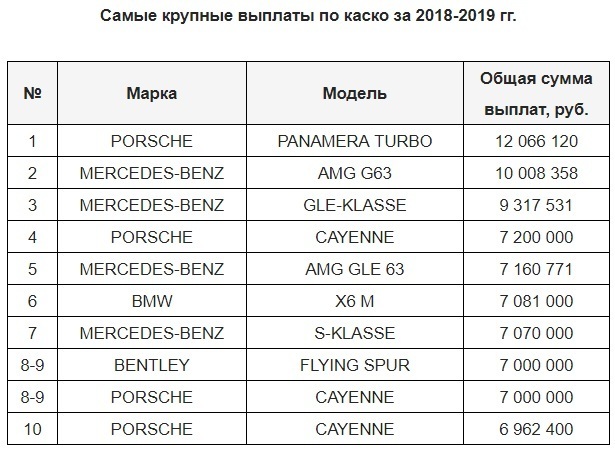 Самые крупные выплаты по каско за 2018-2019 гг.

| № | Марка | Модель | Общая сумма выплат, руб. |
|---|---|---|---|
| 1 | PORSCHE | PANAMERA TURBO | 12 066 120 |
| 2 | MERCEDES-BENZ | AMG G63 | 10 008 358 |
| 3 | MERCEDES-BENZ | GLE-KLASSE | 9 317 531 |
| 4 | PORSCHE | CAYENNE | 7 200 000 |
| 5 | MERCEDES-BENZ | AMG GLE 63 | 7 160 771 |
| 6 | BMW | X6 M | 7 081 000 |
| 7 | MERCEDES-BENZ | S-KLASSE | 7 070 000 |
| 8-9 | BENTLEY | FLYING SPUR | 7 000 000 |
| 8-9 | PORSCHE | CAYENNE | 7 000 000 |
| 10 | PORSCHE | CAYENNE | 6 962 400 |